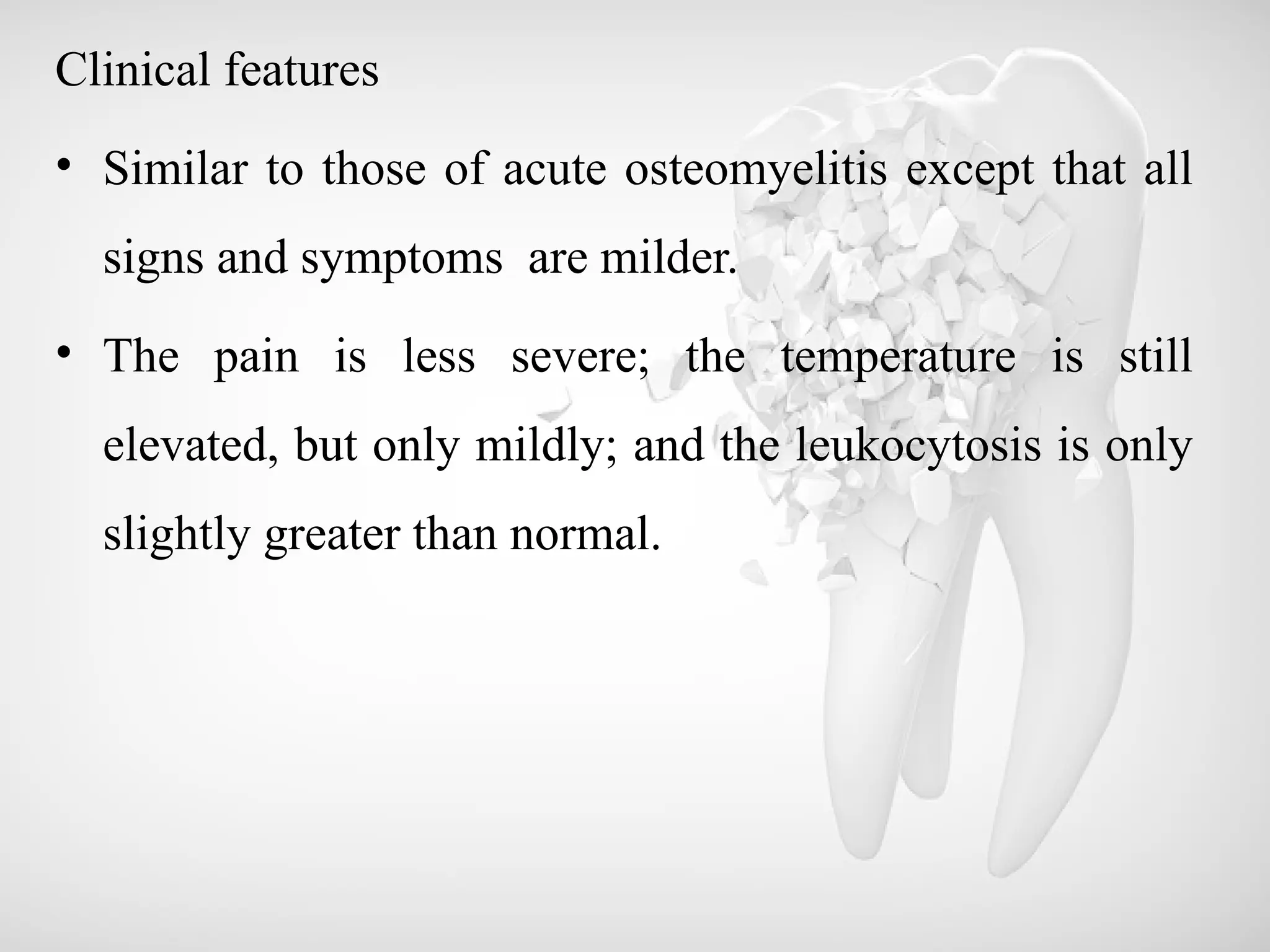 Clinical features

• Similar to those of acute osteomyelitis except that all signs and symptoms are milder.

• The pain is less severe; the temperature is still elevated, but only mildly; and the leukocytosis is only slightly greater than normal.